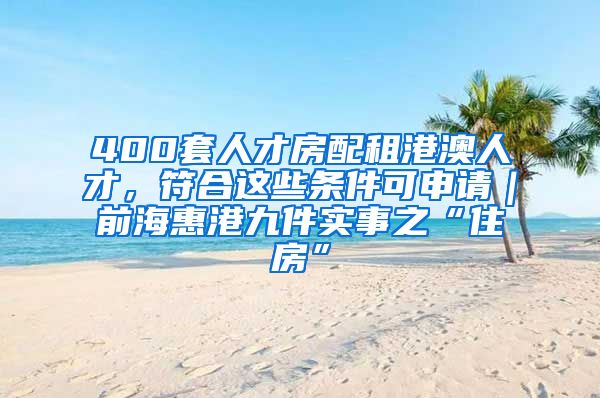 400套人才房配租港澳人才，符合这些条件可申请｜前海惠港九件实事之“住房”